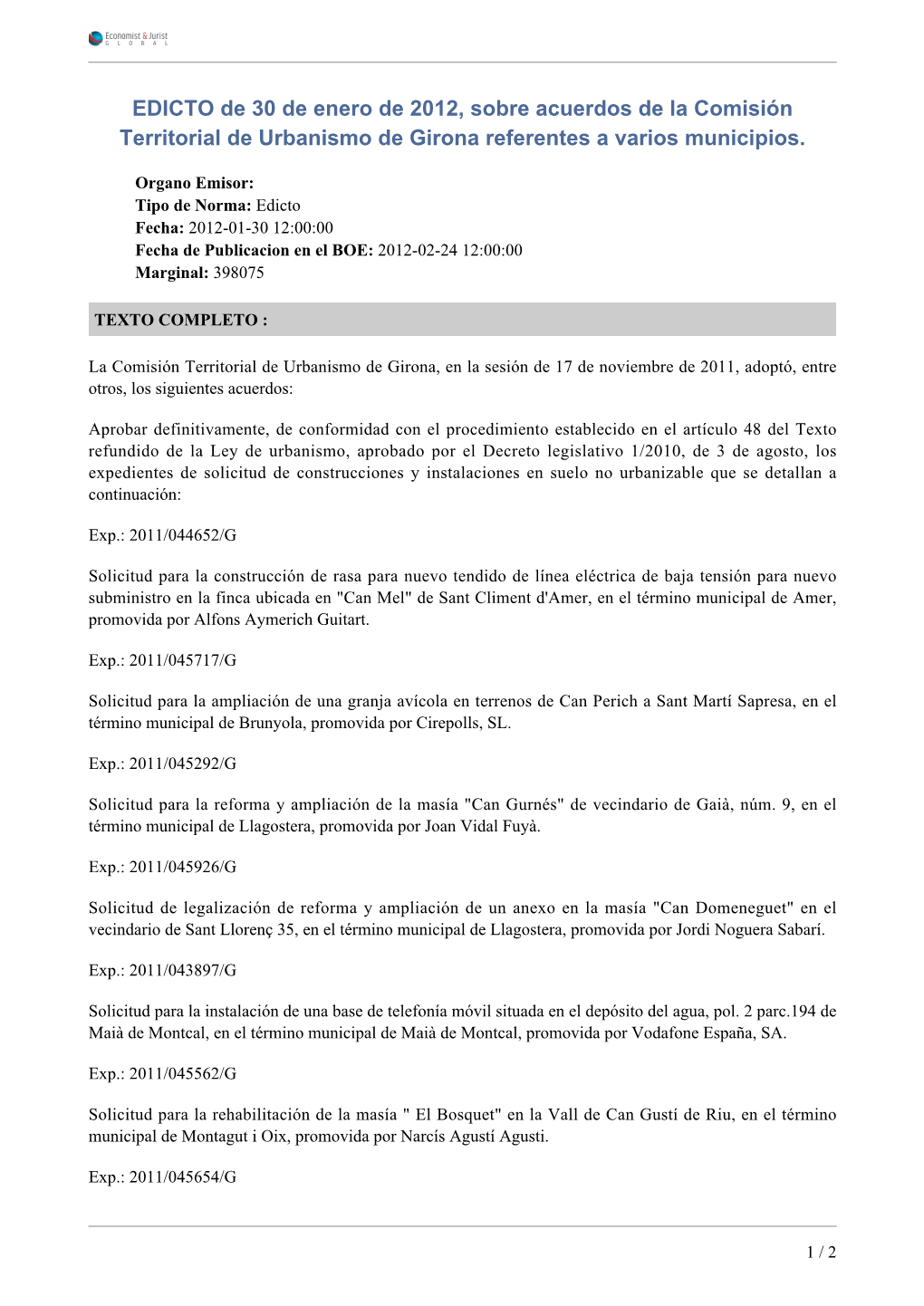 Economist & Jurist
GLOBAL

EDICTO de 30 de enero de 2012, sobre acuerdos de la Comisión Territorial de Urbanismo de Girona referentes a varios municipios.

Organo Emisor:
Tipo de Norma: Edicto
Fecha: 2012-01-30 12:00:00
Fecha de Publicacion en el BOE: 2012-02-24 12:00:00
Marginal: 398075

TEXTO COMPLETO :

La Comisión Territorial de Urbanismo de Girona, en la sesión de 17 de noviembre de 2011, adoptó, entre otros, los siguientes acuerdos:

Aprobar definitivamente, de conformidad con el procedimiento establecido en el artículo 48 del Texto refundido de la Ley de urbanismo, aprobado por el Decreto legislativo 1/2010, de 3 de agosto, los expedientes de solicitud de construcciones y instalaciones en suelo no urbanizable que se detallan a continuación:

Exp.: 2011/044652/G

Solicitud para la construcción de rasa para nuevo tendido de línea eléctrica de baja tensión para nuevo subministro en la finca ubicada en "Can Mel" de Sant Climent d'Amer, en el término municipal de Amer, promovida por Alfons Aymerich Guitart.

Exp.: 2011/045717/G

Solicitud para la ampliación de una granja avícola en terrenos de Can Perich a Sant Martí Sapresa, en el término municipal de Brunyola, promovida por Cirepolls, SL.

Exp.: 2011/045292/G

Solicitud para la reforma y ampliación de la masía "Can Gurnés" de vecindario de Gaià, núm. 9, en el término municipal de Llagostera, promovida por Joan Vidal Fuyà.

Exp.: 2011/045926/G

Solicitud de legalización de reforma y ampliación de un anexo en la masía "Can Domeneguet" en el vecindario de Sant Llorenç 35, en el término municipal de Llagostera, promovida por Jordi Noguera Sabarí.

Exp.: 2011/043897/G

Solicitud para la instalación de una base de telefonía móvil situada en el depósito del agua, pol. 2 parc.194 de Maià de Montcal, en el término municipal de Maià de Montcal, promovida por Vodafone España, SA.

Exp.: 2011/045562/G

Solicitud para la rehabilitación de la masía " El Bosquet" en la Vall de Can Gustí de Riu, en el término municipal de Montagut i Oix, promovida por Narcís Agustí Agusti.

Exp.: 2011/045654/G

1 / 2